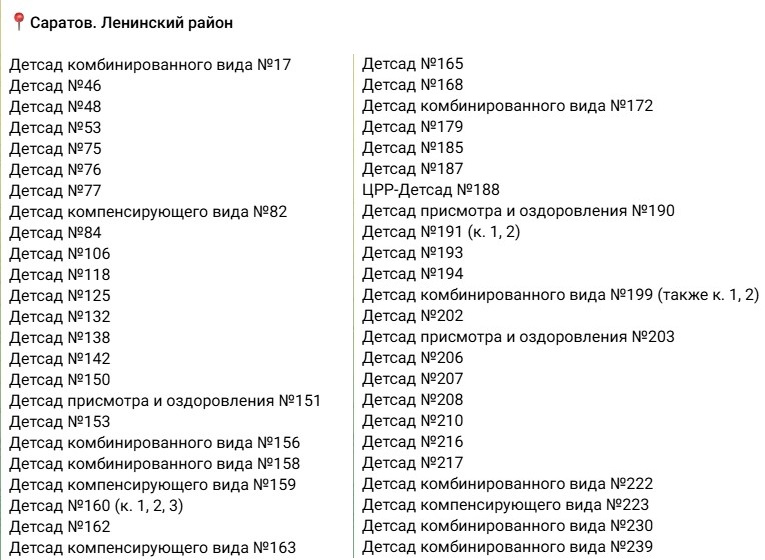 Саратов. Ленинский район

Детсад комбинированного вида №17
Детсад №46
Детсад №48
Детсад №53
Детсад №75
Детсад №76
Детсад №77
Детсад компенсирующего вида №82
Детсад №84
Детсад №106
Детсад №118
Детсад №125
Детсад №132
Детсад №138
Детсад №142
Детсад №150
Детсад присмотра и оздоровления №151
Детсад №153
Детсад комбинированного вида №156
Детсад комбинированного вида №158
Детсад компенсирующего вида №159
Детсад №160 (к. 1, 2, 3)
Детсад №162
Детсад компенсирующего вида №163

Детсад №165
Детсад №168
Детсад комбинированного вида №172
Детсад №179
Детсад №185
Детсад №187
ЦРР-Детсад №188
Детсад присмотра и оздоровления №190
Детсад №191 (к. 1, 2)
Детсад №193
Детсад №194
Детсад комбинированного вида №199 (также к. 1, 2)
Детсад №202
Детсад присмотра и оздоровления №203
Детсад №206
Детсад №207
Детсад №208
Детсад №210
Детсад №216
Детсад №217
Детсад комбинированного вида №222
Детсад компенсирующего вида №223
Детсад комбинированного вида №230
Детсад комбинированного вида №239